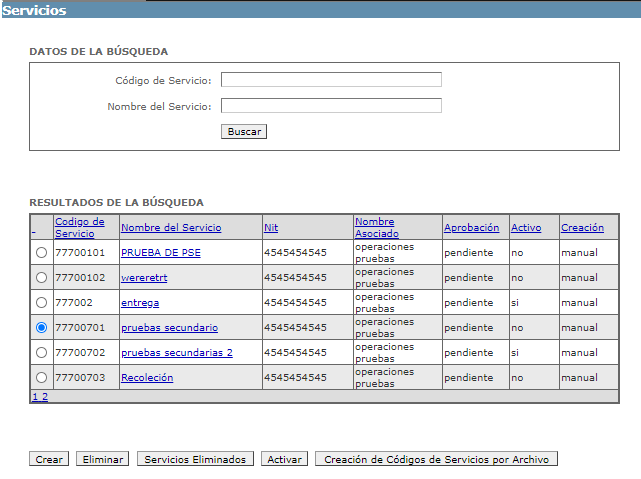 Servicios

DATOS DE LA BÚSQUEDA

Código de Servicio:

Nombre del Servicio:

Buscar

RESULTADOS DE LA BÚSQUEDA

| - | Codigo de Servicio | Nombre del Servicio | Nit | Nombre Asociado | Aprobación | Activo | Creación |
|---|---|---|---|---|---|---|---|
| | 77700101 | PRUEBA DE PSE | 4545454545 | operaciones pruebas | pendiente | no | manual |
| | 77700102 | wereretrt | 4545454545 | operaciones pruebas | pendiente | no | manual |
| | 777002 | entrega | 4545454545 | operaciones pruebas | pendiente | si | manual |
| | 77700701 | pruebas secundario | 4545454545 | operaciones pruebas | pendiente | no | manual |
| | 77700702 | pruebas secundarias 2 | 4545454545 | operaciones pruebas | pendiente | si | manual |
| | 77700703 | Recoleción | 4545454545 | operaciones pruebas | pendiente | no | manual |

1 2

Crear Eliminar Servicios Eliminados Activar Creación de Códigos de Servicios por Archivo